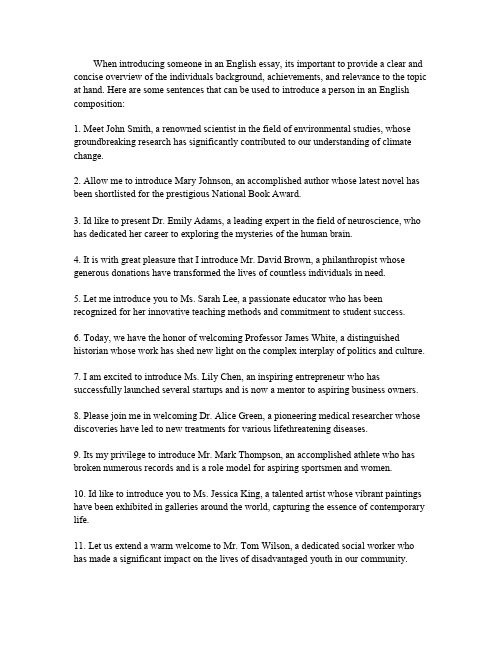 When introducing someone in an English essay, its important to provide a clear and concise overview of the individuals background, achievements, and relevance to the topic at hand. Here are some sentences that can be used to introduce a person in an English composition:

1. Meet John Smith, a renowned scientist in the field of environmental studies, whose groundbreaking research has significantly contributed to our understanding of climate change.

2. Allow me to introduce Mary Johnson, an accomplished author whose latest novel has been shortlisted for the prestigious National Book Award.

3. Id like to present Dr. Emily Adams, a leading expert in the field of neuroscience, who has dedicated her career to exploring the mysteries of the human brain.

4. It is with great pleasure that I introduce Mr. David Brown, a philanthropist whose generous donations have transformed the lives of countless individuals in need.

5. Let me introduce you to Ms. Sarah Lee, a passionate educator who has been recognized for her innovative teaching methods and commitment to student success.

6. Today, we have the honor of welcoming Professor James White, a distinguished historian whose work has shed new light on the complex interplay of politics and culture.

7. I am excited to introduce Ms. Lily Chen, an inspiring entrepreneur who has successfully launched several startups and is now a mentor to aspiring business owners.

8. Please join me in welcoming Dr. Alice Green, a pioneering medical researcher whose discoveries have led to new treatments for various lifethreatening diseases.

9. Its my privilege to introduce Mr. Mark Thompson, an accomplished athlete who has broken numerous records and is a role model for aspiring sportsmen and women.

10. Id like to introduce you to Ms. Jessica King, a talented artist whose vibrant paintings have been exhibited in galleries around the world, capturing the essence of contemporary life.

11. Let us extend a warm welcome to Mr. Tom Wilson, a dedicated social worker who has made a significant impact on the lives of disadvantaged youth in our community.